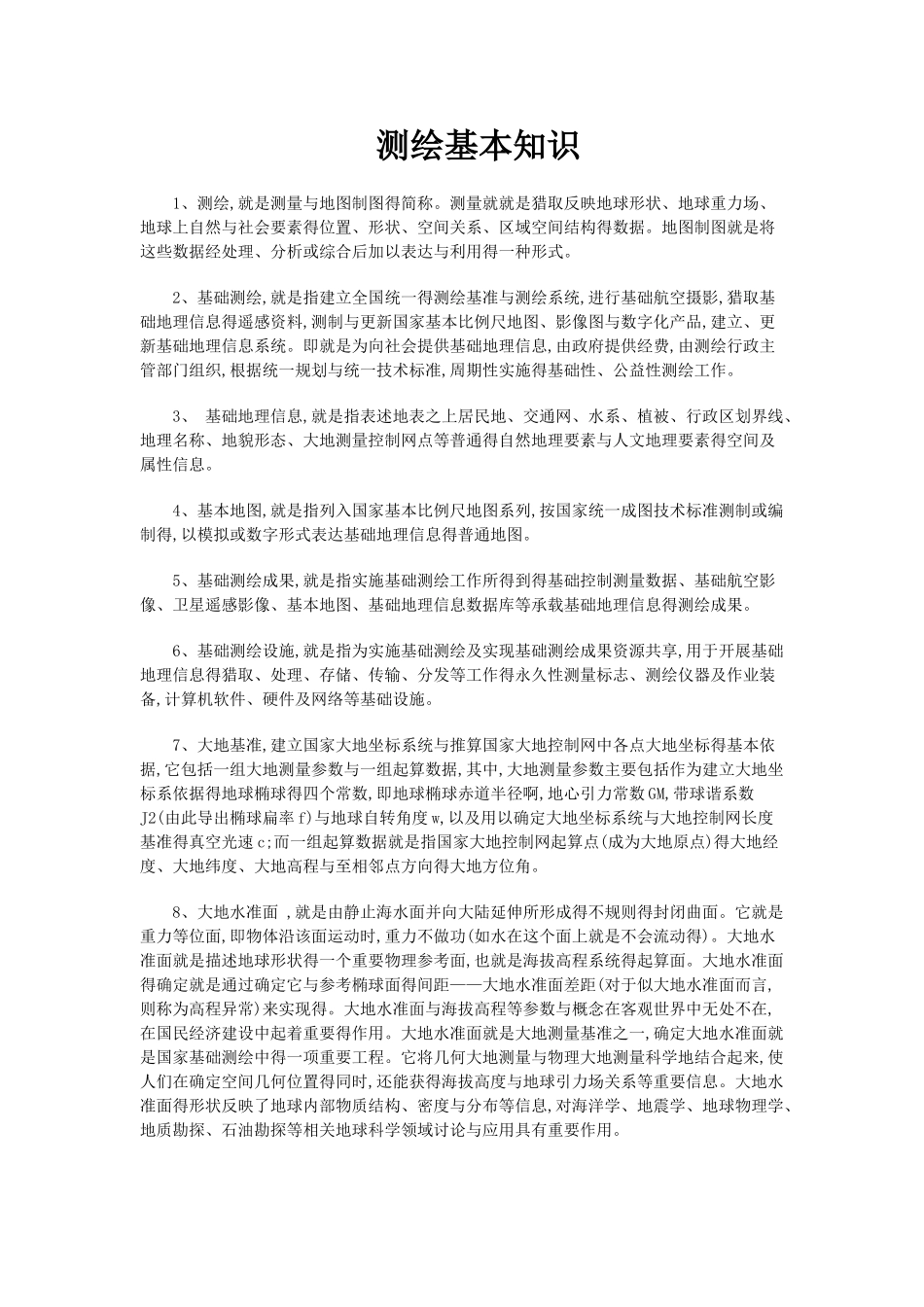 测绘基本知识

1、测绘,就是测量与地图制图得简称。测量就就是猎取反映地球形状、地球重力场、地球上自然与社会要素得位置、形状、空间关系、区域空间结构得数据。地图制图就是将这些数据经处理、分析或综合后加以表达与利用得一种形式。

2、基础测绘,就是指建立全国统一得测绘基准与测绘系统,进行基础航空摄影,猎取基础地理信息得遥感资料,测制与更新国家基本比例尺地图、影像图与数字化产品,建立、更新基础地理信息系统。即就是为向社会提供基础地理信息,由政府提供经费,由测绘行政主管部门组织,根据统一规划与统一技术标准,周期性实施得基础性、公益性测绘工作。

3、 基础地理信息,就是指表述地表之上居民地、交通网、水系、植被、行政区划界线、地理名称、地貌形态、大地测量控制网点等普通得自然地理要素与人文地理要素得空间及属性信息。

4、基本地图,就是指列入国家基本比例尺地图系列,按国家统一成图技术标准测制或编制得,以模拟或数字形式表达基础地理信息得普通地图。

5、基础测绘成果,就是指实施基础测绘工作所得到得基础控制测量数据、基础航空影像、卫星遥感影像、基本地图、基础地理信息数据库等承载基础地理信息得测绘成果。

6、基础测绘设施,就是指为实施基础测绘及实现基础测绘成果资源共享,用于开展基础地理信息得猎取、处理、存储、传输、分发等工作得永久性测量标志、测绘仪器及作业装备,计算机软件、硬件及网络等基础设施。

7、大地基准,建立国家大地坐标系统与推算国家大地控制网中各点大地坐标得基本依据,它包括一组大地测量参数与一组起算数据,其中,大地测量参数主要包括作为建立大地坐标系依据得地球椭球得四个常数,即地球椭球赤道半径啊,地心引力常数GM,带球谐系数J2(由此导出椭球扁率f)与地球自转角度w,以及用以确定大地坐标系统与大地控制网长度基准得真空光速c;而一组起算数据就是指国家大地控制网起算点(成为大地原点)得大地经度、大地纬度、大地高程与至相邻点方向得大地方位角。

8、大地水准面 ,就是由静止海水面并向大陆延伸所形成得不规则得封闭曲面。它就是重力等位面,即物体沿该面运动时,重力不做功(如水在这个面上就是不会流动得)。大地水准面就是描述地球形状得一个重要物理参考面,也就是海拔高程系统得起算面。大地水准面得确定就是通过确定它与参考椭球面得间距——大地水准面差距(对于似大地水准面而言,则称为高程异常)来实现得。大地水准面与海拔高程等参数与概念在客观世界中无处不在,在国民经济建设中起着重要得作用。大地水准面就是大地测量基准之一,确定大地水准面就是国家基础测绘中得一项重要工程。它将几何大地测量与物理大地测量科学地结合起来,使人们在确定空间几何位置得同时,还能获得海拔高度与地球引力场关系等重要信息。大地水准面得形状反映了地球内部物质结构、密度与分布等信息,对海洋学、地震学、地球物理学、地质勘探、石油勘探等相关地球科学领域讨论与应用具有重要作用。